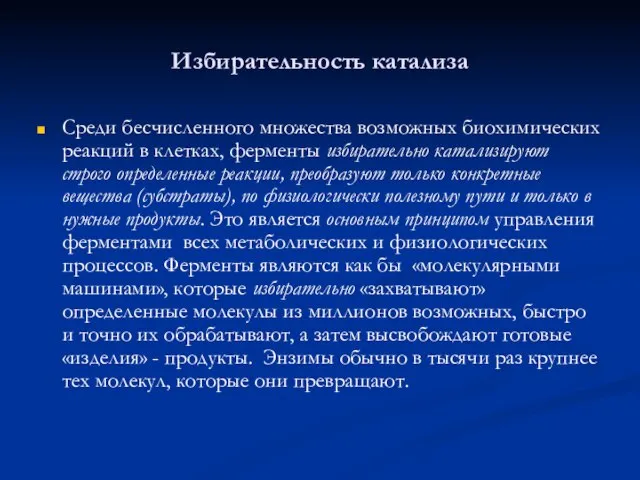 Избирательность катализа

Среди бесчисленного множества возможных биохимических реакций в клетках, ферменты избирательно катализируют строго определенные реакции, преобразуют только конкретные вещества (субстраты), по физиологически полезному пути и только в нужные продукты. Это является основным принципом управления ферментами всех метаболических и физиологических процессов. Ферменты являются как бы «молекулярными машинами», которые избирательно «захватывают» определенные молекулы из миллионов возможных, быстро и точно их обрабатывают, а затем высвобождают готовые «изделия» - продукты. Энзимы обычно в тысячи раз крупнее тех молекул, которые они превращают.